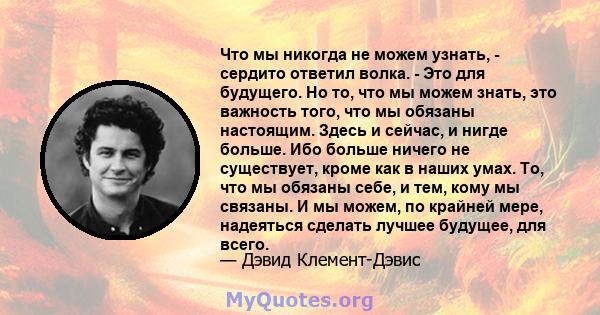 Что мы никогда не можем узнать, - сердито ответил волка. - Это для будущего. Но то, что мы можем знать, это важность того, что мы обязаны настоящим. Здесь и сейчас, и нигде больше. Ибо больше ничего не существует, кроме как в наших умах. То, что мы обязаны себе, и тем, кому мы связаны. И мы можем, по крайней мере, надеяться сделать лучшее будущее, для всего.
— Дэвид Клемент-Дэвис

MyQuotes.org